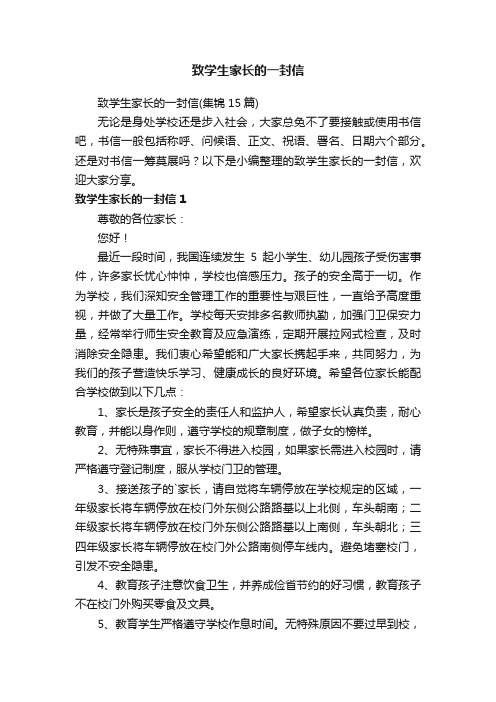 致学生家长的一封信

致学生家长的一封信(集锦 15 篇)

无论是身处学校还是步入社会，大家总免不了要接触或使用书信吧，书信一般包括称呼、问候语、正文、祝语、署名、日期六个部分。还是对书信一筹莫展吗？以下是小编整理的致学生家长的一封信，欢迎大家分享。

致学生家长的一封信 1

尊敬的各位家长：

您好！

最近一段时间，我国连续发生 5 起小学生、幼儿园孩子受伤害事件，许多家长忧心忡忡，学校也倍感压力。孩子的安全高于一切。作为学校，我们深知安全管理工作的重要性与艰巨性，一直给予高度重视，并做了大量工作。学校每天安排多名教师执勤，加强门卫保安力量，经常举行师生安全教育及应急演练，定期开展拉网式检查，及时消除安全隐患。我们衷心希望能和广大家长携起手来，共同努力，为我们的孩子营造快乐学习、健康成长的良好环境。希望各位家长能配合学校做到以下几点：

1、家长是孩子安全的责任人和监护人，希望家长认真负责，耐心教育，并能以身作则，遵守学校的规章制度，做子女的榜样。

2、无特殊事宜，家长不得进入校园，如果家长需进入校园时，请严格遵守登记制度，服从学校门卫的管理。

3、接送孩子的`家长，请自觉将车辆停放在学校规定的区域，一年级家长将车辆停放在校门外东侧公路路基以上北侧，车头朝南；二年级家长将车辆停放在校门外东侧公路路基以上南侧，车头朝北；三四年级家长将车辆停放在校门外公路南侧停车线内。避免堵塞校门，引发不安全隐患。

4、教育孩子注意饮食卫生，并养成俭省节约的好习惯，教育孩子不在校门外购买零食及文具。

5、教育学生严格遵守学校作息时间。无特殊原因不要过早到校，